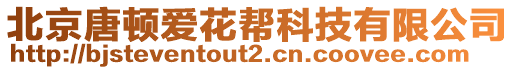 北京唐顿爱花帮科技有限公司
http://bjsteventout2.cn.coovee.com